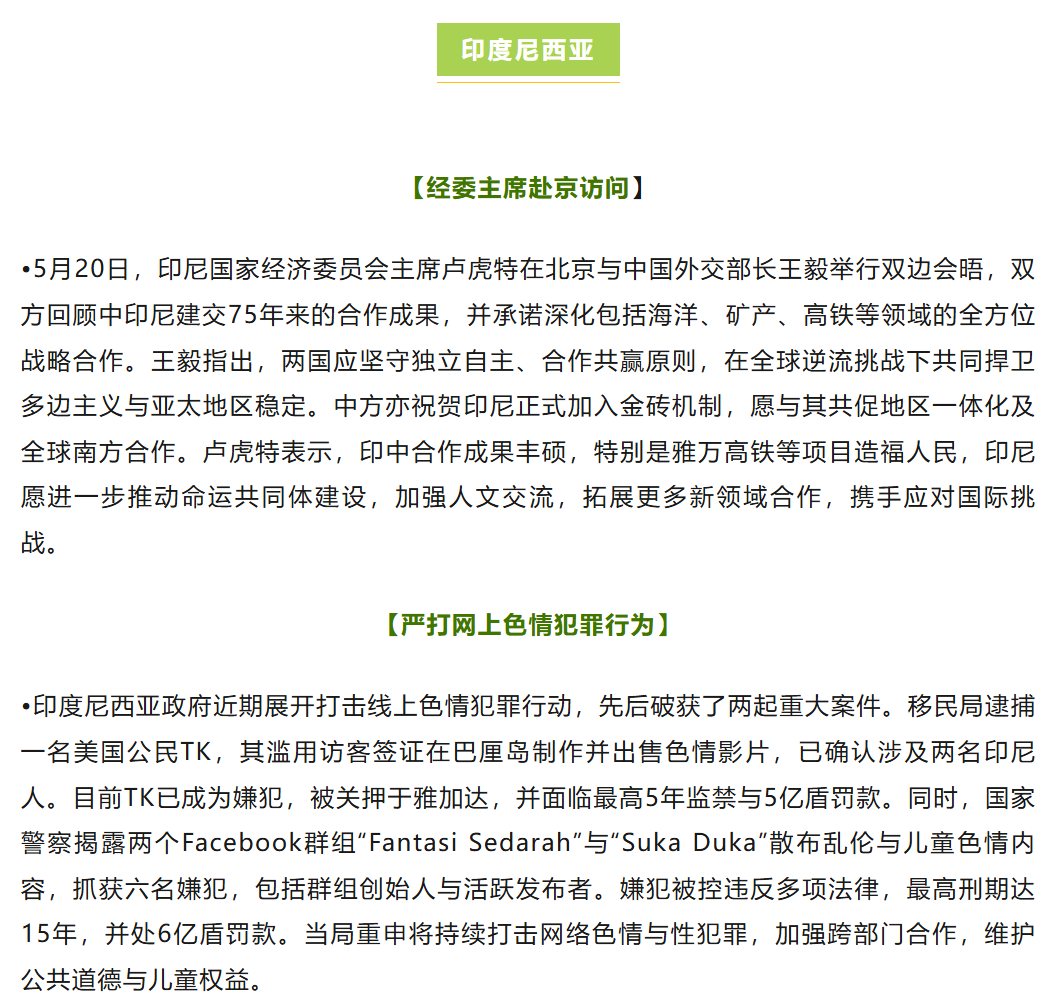 印度尼西亚

【经委主席赴京访问】

•5月20日，印尼国家经济委员会主席卢虎特在北京与中国外交部长王毅举行双边会晤，双方回顾中印尼建交75年来的合作成果，并承诺深化包括海洋、矿产、高铁等领域的全方位战略合作。王毅指出，两国应坚守独立自主、合作共赢原则，在全球逆流挑战下共同捍卫多边主义与亚太地区稳定。中方亦祝贺印尼正式加入金砖机制，愿与其共促地区一体化及全球南方合作。卢虎特表示，印中合作成果丰硕，特别是雅万高铁等项目造福人民，印尼愿进一步推动命运共同体建设，加强人文交流，拓展更多新领域合作，携手应对国际挑战。

【严打网上色情犯罪行为】

•印度尼西亚政府近期展开打击线上色情犯罪行动，先后破获了两起重大案件。移民局逮捕一名美国公民TK，其滥用访客签证在巴厘岛制作并出售色情影片，已确认涉及两名印尼人。目前TK已成为嫌犯，被关押于雅加达，并面临最高5年监禁与5亿盾罚款。同时，国家警察揭露两个Facebook群组“Fantasi Sedarah”与“Suka Duka”散布乱伦与儿童色情内容，抓获六名嫌犯，包括群组创始人与活跃发布者。嫌犯被控违反多项法律，最高刑期达15年，并处6亿盾罚款。当局重申将持续打击网络色情与性犯罪，加强跨部门合作，维护公共道德与儿童权益。